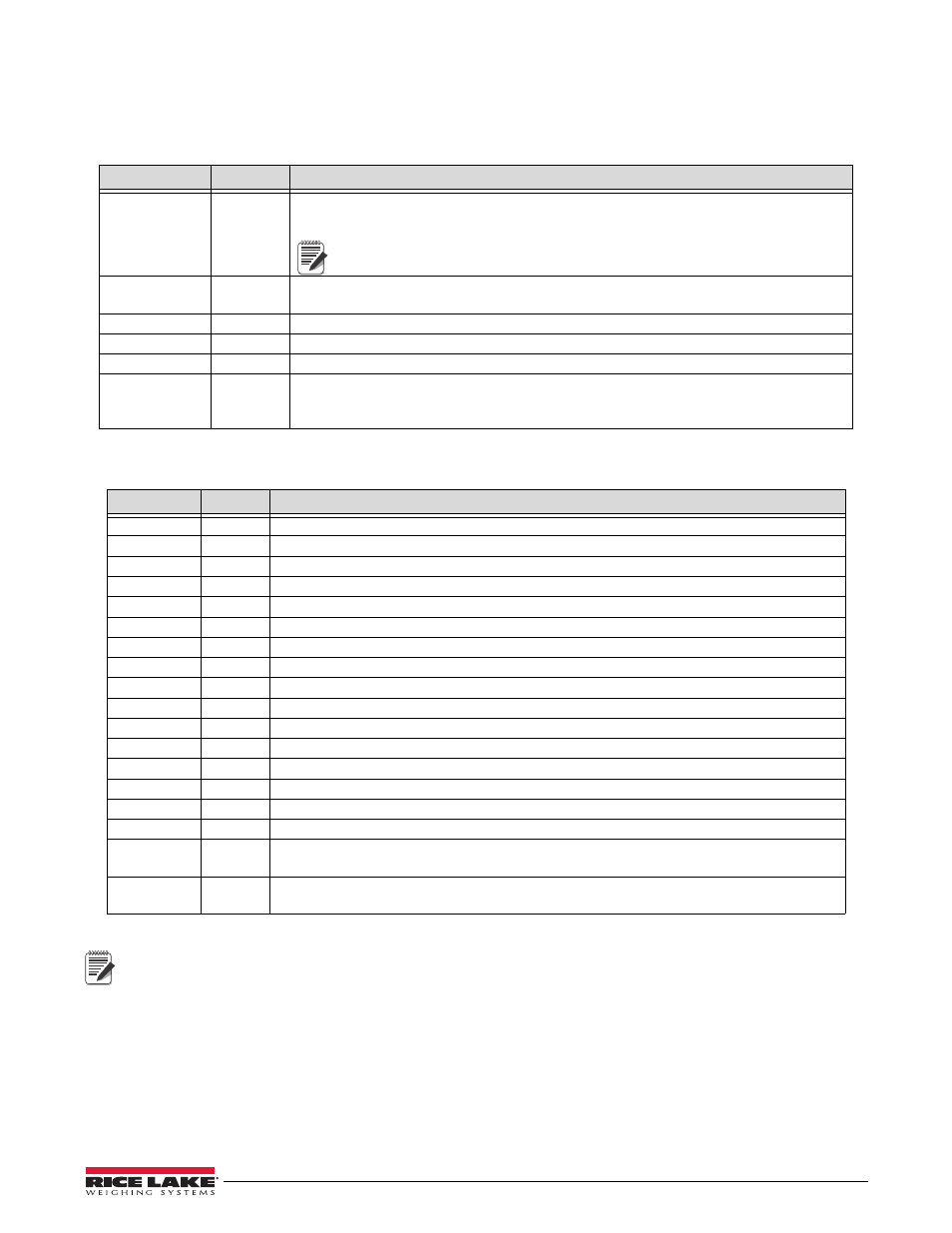 RICE LAKE
WEIGHING SYSTEMS